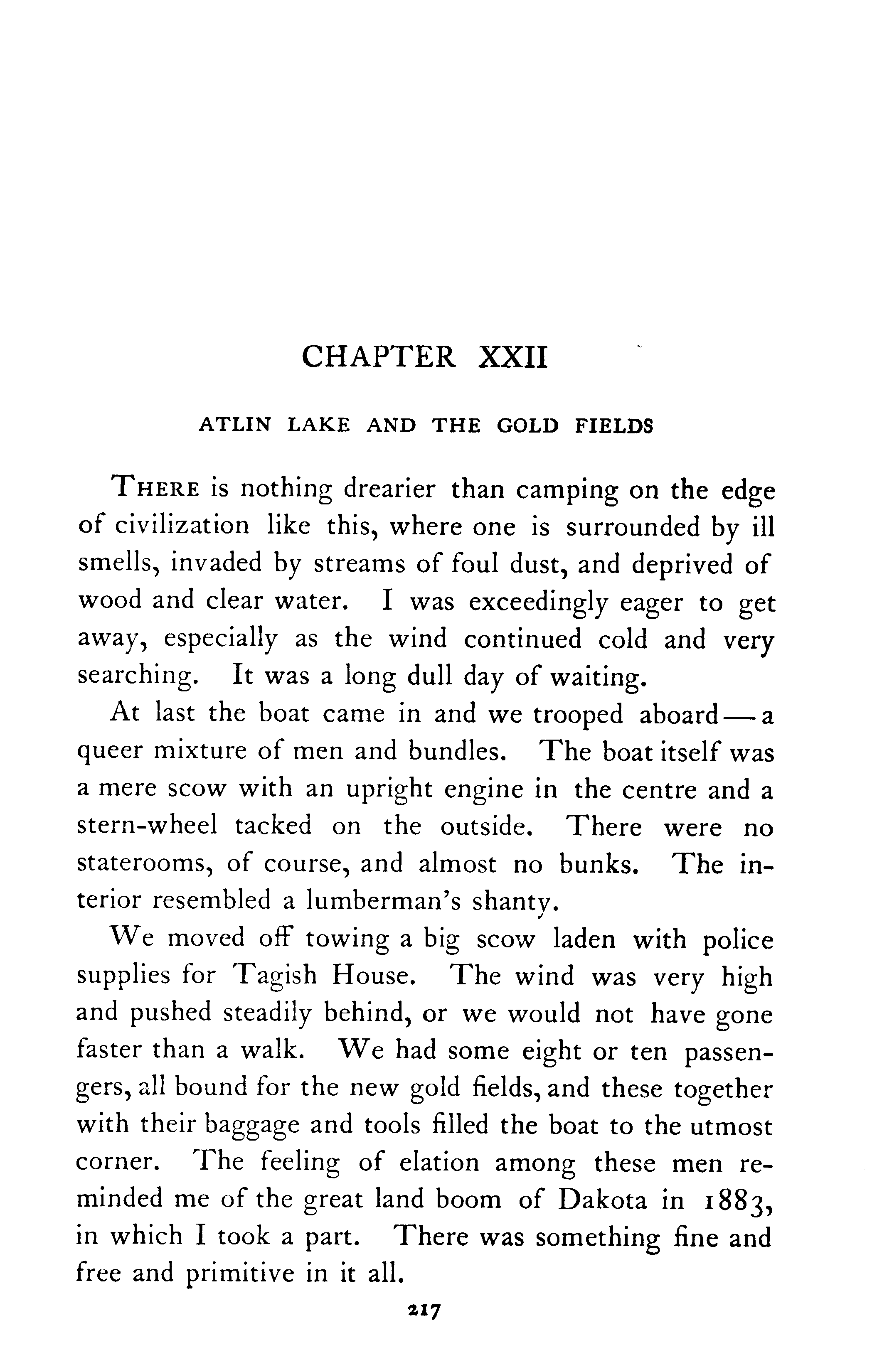 CHAPTER XXII

ATLIN LAKE AND THE GOLD FIELDS

THERE is nothing drearier than camping on the edge of civilization like this, where one is surrounded by ill smells, invaded by streams of foul dust, and deprived of wood and clear water. I was exceedingly eager to get away, especially as the wind continued cold and very searching. It was a long dull day of waiting.

At last the boat came in and we trooped aboard — a queer mixture of men and bundles. The boat itself was a mere scow with an upright engine in the centre and a stern-wheel tacked on the outside. There were no staterooms, of course, and almost no bunks. The interior resembled a lumberman's shanty.

We moved off towing a big scow laden with police supplies for Tagish House. The wind was very high and pushed steadily behind, or we would not have gone faster than a walk. We had some eight or ten passengers, all bound for the new gold fields, and these together with their baggage and tools filled the boat to the utmost corner. The feeling of elation among these men reminded me of the great land boom of Dakota in 1883, in which I took a part. There was something fine and free and primitive in it all.

217